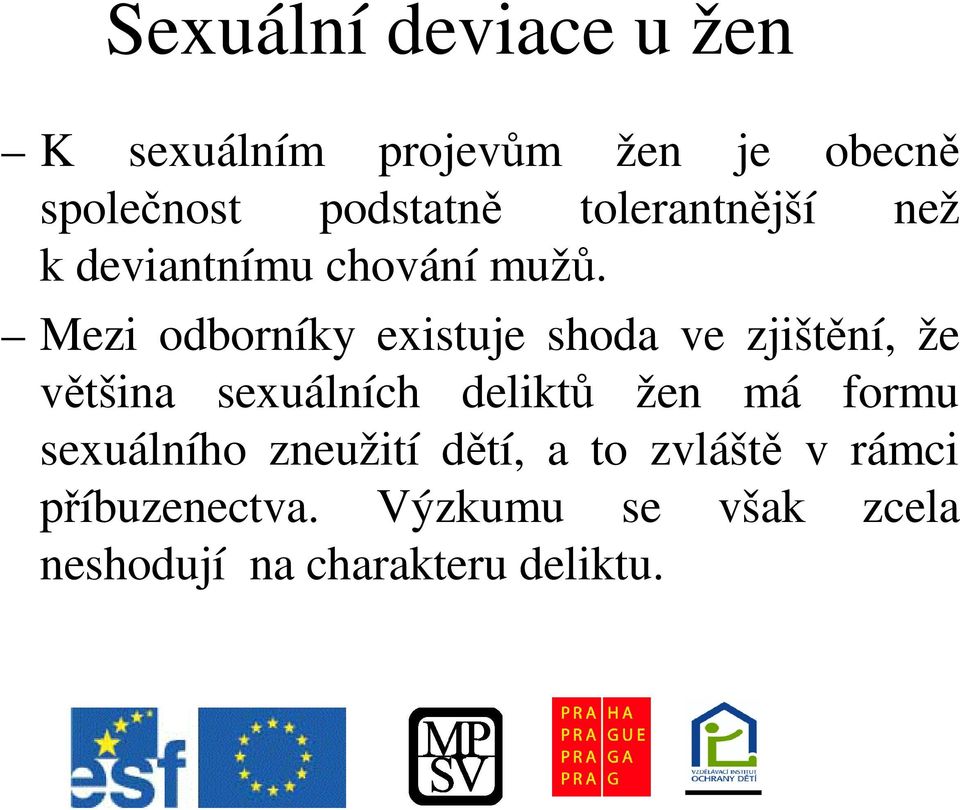 Sexuální deviace u žen

– K sexuálním projevům žen je obecně společnost podstatně tolerantnější než k deviantnímu chování mužů.

– Mezi odborníky existuje shoda ve zjištění, že většina sexuálních deliktů žen má formu sexuálního zneužití dětí, a to zvláště v rámci příbuzenectva. Výzkumu se však zcela neshodují na charakteru deliktu.

esf

MP SV

PRA HA
PRA GUE
PRA GA
PRA G

VZDĚLÁVACÍ INSTITUT OCHRANY DĚTÍ